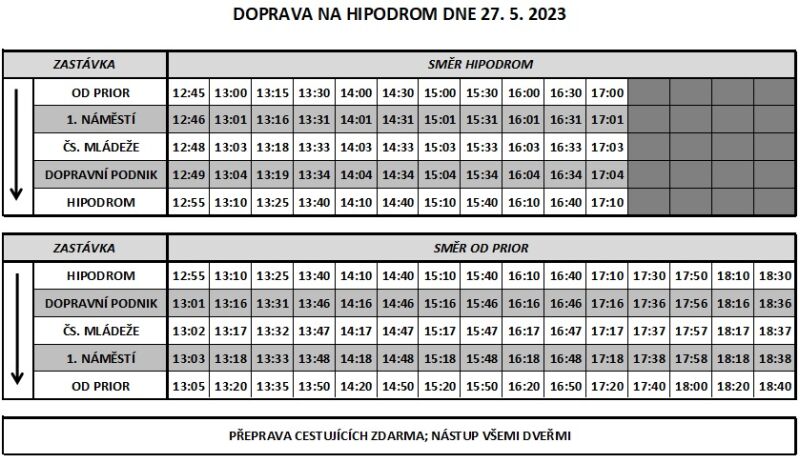 DOPRAVA NA HIPODROM DNE 27. 5. 2023

| ZASTÁVKA | SMĚR HIPODROM | | | | | | | | | | | | | | |
|---|---|---|---|---|---|---|---|---|---|---|---|---|---|---|---|
| OD PRIOR | 12:45 | 13:00 | 13:15 | 13:30 | 14:00 | 14:30 | 15:00 | 15:30 | 16:00 | 16:30 | 17:00 | | | | |
| 1. NÁMĚSTÍ | 12:46 | 13:01 | 13:16 | 13:31 | 14:01 | 14:31 | 15:01 | 15:31 | 16:01 | 16:31 | 17:01 | | | | |
| ČS. MLÁDEŽE | 12:48 | 13:03 | 13:18 | 13:33 | 14:03 | 14:33 | 15:03 | 15:33 | 16:03 | 16:33 | 17:03 | | | | |
| DOPRAVNÍ PODNIK | 12:49 | 13:04 | 13:19 | 13:34 | 14:04 | 14:34 | 15:04 | 15:34 | 16:04 | 16:34 | 17:04 | | | | |
| HIPODROM | 12:55 | 13:10 | 13:25 | 13:40 | 14:10 | 14:40 | 15:10 | 15:40 | 16:10 | 16:40 | 17:10 | | | | |

| ZASTÁVKA | SMĚR OD PRIOR | | | | | | | | | | | | | | |
|---|---|---|---|---|---|---|---|---|---|---|---|---|---|---|---|
| HIPODROM | 12:55 | 13:10 | 13:25 | 13:40 | 14:10 | 14:40 | 15:10 | 15:40 | 16:10 | 16:40 | 17:10 | 17:30 | 17:50 | 18:10 | 18:30 |
| DOPRAVNÍ PODNIK | 13:01 | 13:16 | 13:31 | 13:46 | 14:16 | 14:46 | 15:16 | 15:46 | 16:16 | 16:46 | 17:16 | 17:36 | 17:56 | 18:16 | 18:36 |
| ČS. MLÁDEŽE | 13:02 | 13:17 | 13:32 | 13:47 | 14:17 | 14:47 | 15:17 | 15:47 | 16:17 | 16:47 | 17:17 | 17:37 | 17:57 | 18:17 | 18:37 |
| 1. NÁMĚSTÍ | 13:03 | 13:18 | 13:33 | 13:48 | 14:18 | 14:48 | 15:18 | 15:48 | 16:18 | 16:48 | 17:18 | 17:38 | 17:58 | 18:18 | 18:38 |
| OD PRIOR | 13:05 | 13:20 | 13:35 | 13:50 | 14:20 | 14:50 | 15:20 | 15:50 | 16:20 | 16:50 | 17:20 | 17:40 | 18:00 | 18:20 | 18:40 |

PŘEPRAVA CESTUJÍCÍCH ZDARMA; NÁSTUP VŠEMI DVEŘMI